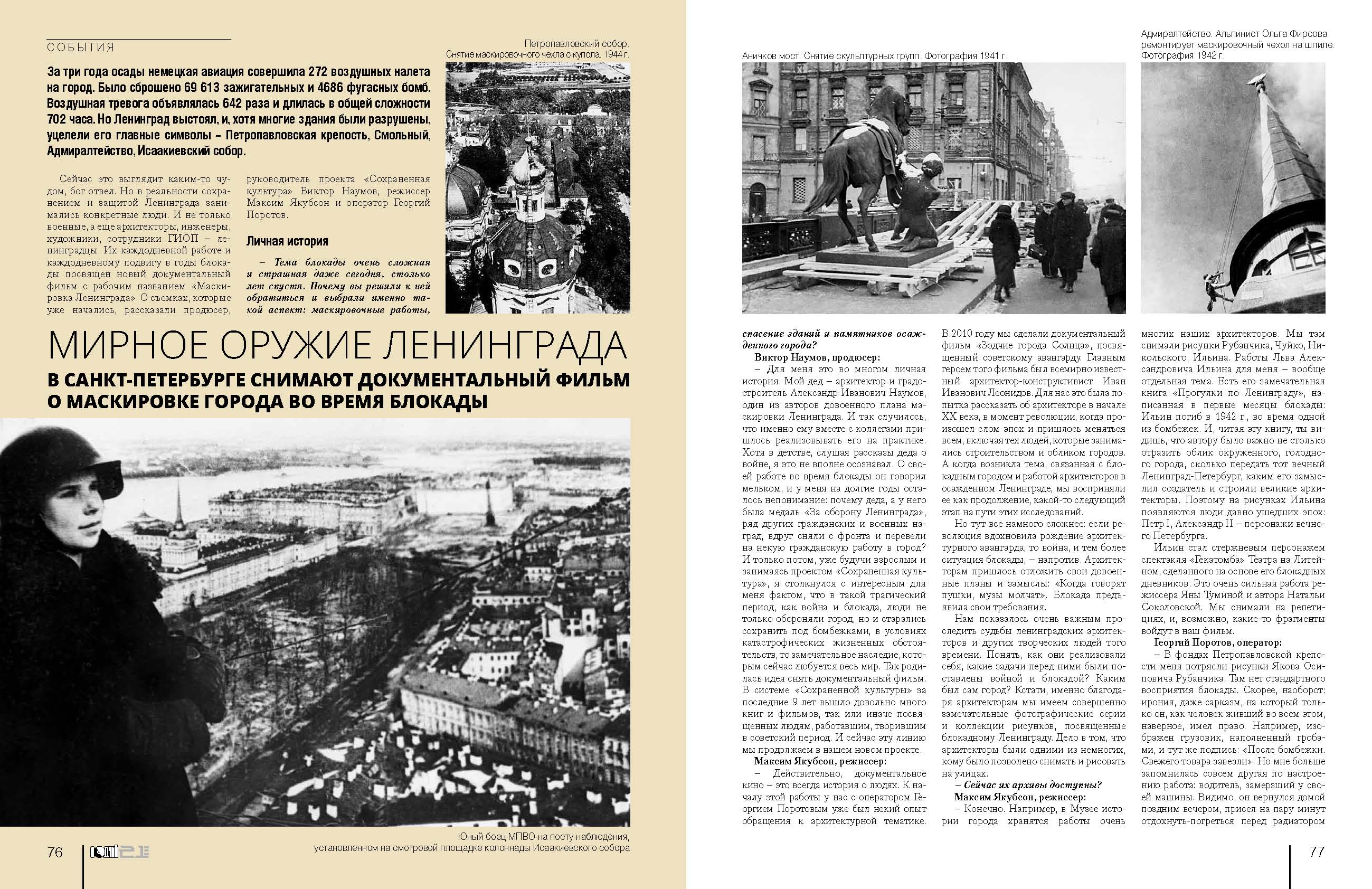 СОБЫТИЯ

Петропавловский собор. Снятие маскировочного чехла с купола. 1944 г.

За три года осады немецкая авиация совершила 272 воздушных налета на город. Было сброшено 69 613 зажигательных и 4686 фугасных бомб. Воздушная тревога объявлялась 642 раза и длилась в общей сложности 702 часа. Но Ленинград выстоял, и, хотя многие здания были разрушены, уцелели его главные символы – Петропавловская крепость, Смольный, Адмиралтейство, Исаакиевский собор.

Сейчас это выглядит каким-то чудом, бог отвел. Но в реальности сохранением и защитой Ленинграда занимались конкретные люди. И не только военные, а еще архитекторы, инженеры, художники, сотрудники ГИОП – ленинградцы. Их каждодневной работе и каждодневному подвигу в годы блокады посвящен новый документальный фильм с рабочим названием «Маскировка Ленинграда». О съемках, которые уже начались, рассказали продюсер, руководитель проекта «Сохраненная культура» Виктор Наумов, режиссер Максим Якубсон и оператор Георгий Поротов.

Личная история

– Тема блокады очень сложная и страшная даже сегодня, столько лет спустя. Почему вы решили к ней обратиться и выбрали именно такой аспект: маскировочные работы,

МИРНОЕ ОРУЖИЕ ЛЕНИНГРАДА

В САНКТ-ПЕТЕРБУРГЕ СНИМАЮТ ДОКУМЕНТАЛЬНЫЙ ФИЛЬМ О МАСКИРОВКЕ ГОРОДА ВО ВРЕМЯ БЛОКАДЫ

Юный боец МПВО на посту наблюдения, установленном на смотровой площадке колоннады Исаакиевского собора

76

Аничков мост. Снятие скульптурных групп. Фотография 1941 г.

Адмиралтейство. Альпинист Ольга Фирсова ремонтирует маскировочный чехол на шпиле. Фотография 1942 г.

спасение зданий и памятников осажденного города?

Виктор Наумов, продюсер:

– Для меня это во многом личная история. Мой дед – архитектор и градостроитель Александр Иванович Наумов, один из авторов довоенного плана маскировки Ленинграда. И так случилось, что именно ему вместе с коллегами пришлось реализовывать его на практике. Хотя в детстве, слушая рассказы деда о войне, я это не вполне осознавал. О своей работе во время блокады он говорил мельком, и у меня на долгие годы осталось непонимание: почему деда, а у него была медаль «За оборону Ленинграда», ряд других гражданских и военных наград, вдруг сняли с фронта и перевели на некую гражданскую работу в город? И только потом, уже будучи взрослым и занимаясь проектом «Сохраненная культура», я столкнулся с интересным для меня фактом, что в такой трагический период, как война и блокада, люди не только обороняли город, но и старались сохранить под бомбежками, в условиях катастрофических жизненных обстоятельств, то замечательное наследие, которым сейчас любуется весь мир. Так родилась идея снять документальный фильм. В системе «Сохраненной культуры» за последние 9 лет вышло довольно много книг и фильмов, так или иначе посвященных людям, работавшим, творившим в советский период. И сейчас эту линию мы продолжаем в нашем новом проекте.

Максим Якубсон, режиссер:

– Действительно, документальное кино – это всегда история о людях. К началу этой работы у нас с оператором Георгием Поротовым уже был некий опыт обращения к архитектурной тематике. В 2010 году мы сделали документальный фильм «Зодчие города Солнца», посвященный советскому авангарду. Главным героем того фильма был всемирно известный архитектор-конструктивист Иван Иванович Леонидов. Для нас это была попытка рассказать об архитекторе в начале XX века, в момент революции, когда произошел слом эпох и пришлось меняться всем, включая тех людей, которые занимались строительством и обликом городов. А когда возникла тема, связанная с блокадным городом и работой архитекторов в осажденном Ленинграде, мы восприняли ее как продолжение, какой-то следующий этап на пути этих исследований.

Но тут все намного сложнее: если революция вдохновила рождение архитектурного авангарда, то война, и тем более ситуация блокады, – напротив. Архитекторам пришлось отложить свои довоенные планы и замыслы: «Когда говорят пушки, музы молчат». Блокада предъявила свои требования.

Нам показалось очень важным проследить судьбы ленинградских архитекторов и других творческих людей того времени. Понять, как они реализовали себя, какие задачи перед ними были поставлены войной и блокадой? Каким был сам город? Кстати, именно благодаря архитекторам мы имеем совершенно замечательные фотографические серии и коллекции рисунков, посвященные блокадному Ленинграду. Дело в том, что архитекторы были одними из немногих, кому было позволено снимать и рисовать на улицах.

– Сейчас их архивы доступны?

Максим Якубсон, режиссер:

– Конечно. Например, в Музее истории города хранятся работы очень многих наших архитекторов. Мы там снимали рисунки Рубанчика, Чуйко, Никольского, Ильина. Работы Льва Александровича Ильина для меня – вообще отдельная тема. Есть его замечательная книга «Прогулки по Ленинграду», написанная в первые месяцы блокады: Ильин погиб в 1942 г., во время одной из бомбежек. И, читая эту книгу, ты видишь, что автору было важно не столько отразить облик окруженного, голодного города, сколько передать тот вечный Ленинград-Петербург, каким его замыслил создатель и строили великие архитекторы. Поэтому на рисунках Ильина появляются люди давно ушедших эпох: Петр I, Александр II – персонажи вечного Петербурга.

Ильин стал стержневым персонажем спектакля «Гекатомба» Театра на Литейном, сделанного на основе его блокадных дневников. Это очень сильная работа режиссера Яны Туминой и автора Натальи Соколовской. Мы снимали на репетициях, и, возможно, какие-то фрагменты войдут в наш фильм.

Георгий Поротов, оператор:

– В фондах Петропавловской крепости меня потрясли рисунки Якова Осиповича Рубанчика. Там нет стандартного восприятия блокады. Скорее, наоборот: ирония, даже сарказм, на который только он, как человек живший во всем этом, наверное, имел право. Например, изображен грузовик, наполненный гробами, и тут же подпись: «После бомбежки. Свежего товара завезли». Но мне больше запомнилась совсем другая по настроению работа: водитель, замерзший у своей машины. Видимо, он вернулся домой поздним вечером, присел на пару минут отдохнуть-погреться перед радиатором

77